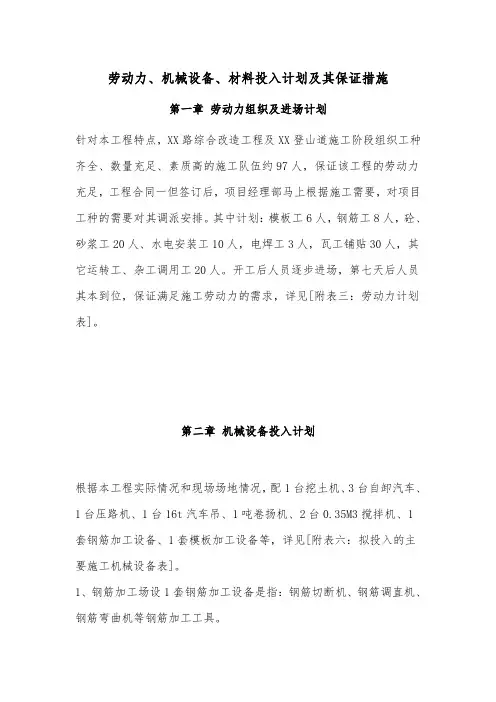 劳动力、机械设备、材料投入计划及其保证措施

第一章 劳动力组织及进场计划

针对本工程特点，XX路综合改造工程及XX登山道施工阶段组织工种齐全、数量充足、素质高的施工队伍约97人，保证该工程的劳动力充足，工程合同一但签订后，项目经理部马上根据施工需要，对项目工种的需要对其调派安排。其中计划：模板工6人，钢筋工8人，砼、砂浆工20人、水电安装工10人，电焊工3人，瓦工铺贴30人，其它运转工、杂工调用工20人。开工后人员逐步进场，第七天后人员其本到位，保证满足施工劳动力的需求，详见[附表三：劳动力计划表]。

第二章 机械设备投入计划

根据本工程实际情况和现场场地情况，配1台挖土机、3台自卸汽车、1台压路机、1台16t汽车吊、1吨卷扬机、2台0.35M3搅拌机、1套钢筋加工设备、1套模板加工设备等，详见[附表六：拟投入的主要施工机械设备表]。

1、钢筋加工场设1套钢筋加工设备是指：钢筋切断机、钢筋调直机、钢筋弯曲机等钢筋加工工具。